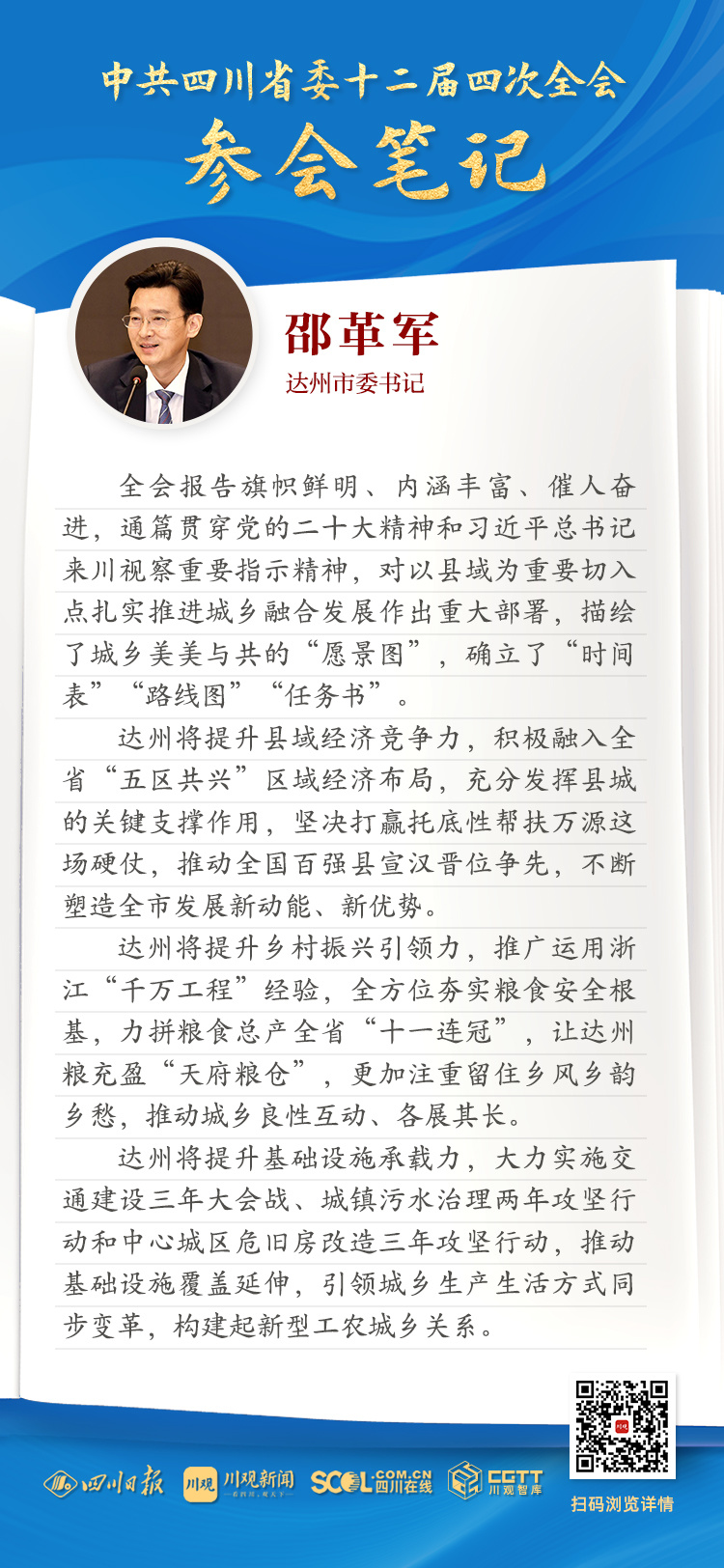 中共四川省委十二届四次全会

参会笔记

邵革军

达州市委书记

全会报告旗帜鲜明、内涵丰富、催人奋进，通篇贯穿党的二十大精神和习近平总书记来川视察重要指示精神，对以县域为重要切入点扎实推进城乡融合发展作出重大部署，描绘了城乡美美与共的“愿景图”，确立了“时间表”“路线图”“任务书”。

达州将提升县域经济竞争力，积极融入全省“五区共兴”区域经济布局，充分发挥县城的关键支撑作用，坚决打赢托底性帮扶万源这场硬仗，推动全国百强县宣汉晋位争先，不断塑造全市发展新动能、新优势。

达州将提升乡村振兴引领力，推广运用浙江“千万工程”经验，全方位夯实粮食安全根基，力拼粮食总产全省“十一连冠”，让达州粮充盈“天府粮仓”，更加注重留住乡风乡韵乡愁，推动城乡良性互动、各展其长。

达州将提升基础设施承载力，大力实施交通建设三年大会战、城镇污水治理两年攻坚行动和中心城区危旧房改造三年攻坚行动，推动基础设施覆盖延伸，引领城乡生产生活方式同步变革，构建起新型工农城乡关系。

四川日报 川观 川观新闻 SCOL.COM.CN 四川在线 CGTT 川观智库

扫码浏览详情